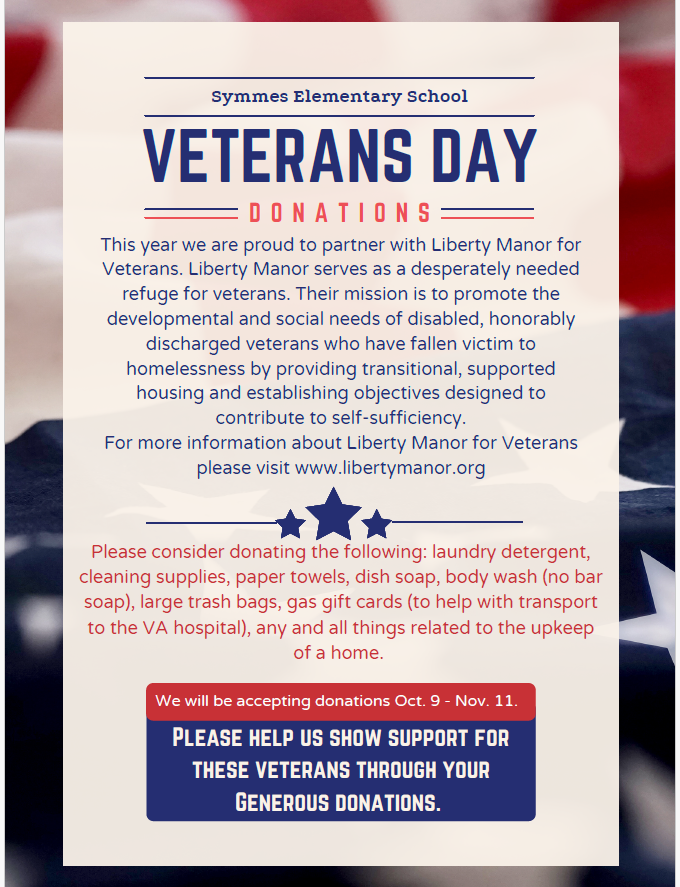 Symmes Elementary School

VETERANS DAY

DONATIONS

This year we are proud to partner with Liberty Manor for Veterans. Liberty Manor serves as a desperately needed refuge for veterans. Their mission is to promote the developmental and social needs of disabled, honorably discharged veterans who have fallen victim to homelessness by providing transitional, supported housing and establishing objectives designed to contribute to self-sufficiency.
For more information about Liberty Manor for Veterans please visit www.libertymanor.org

Please consider donating the following: laundry detergent, cleaning supplies, paper towels, dish soap, body wash (no bar soap), large trash bags, gas gift cards (to help with transport to the VA hospital), any and all things related to the upkeep of a home.

We will be accepting donations Oct. 9 - Nov. 11.

PLEASE HELP US SHOW SUPPORT FOR THESE VETERANS THROUGH YOUR GENEROUS DONATIONS.